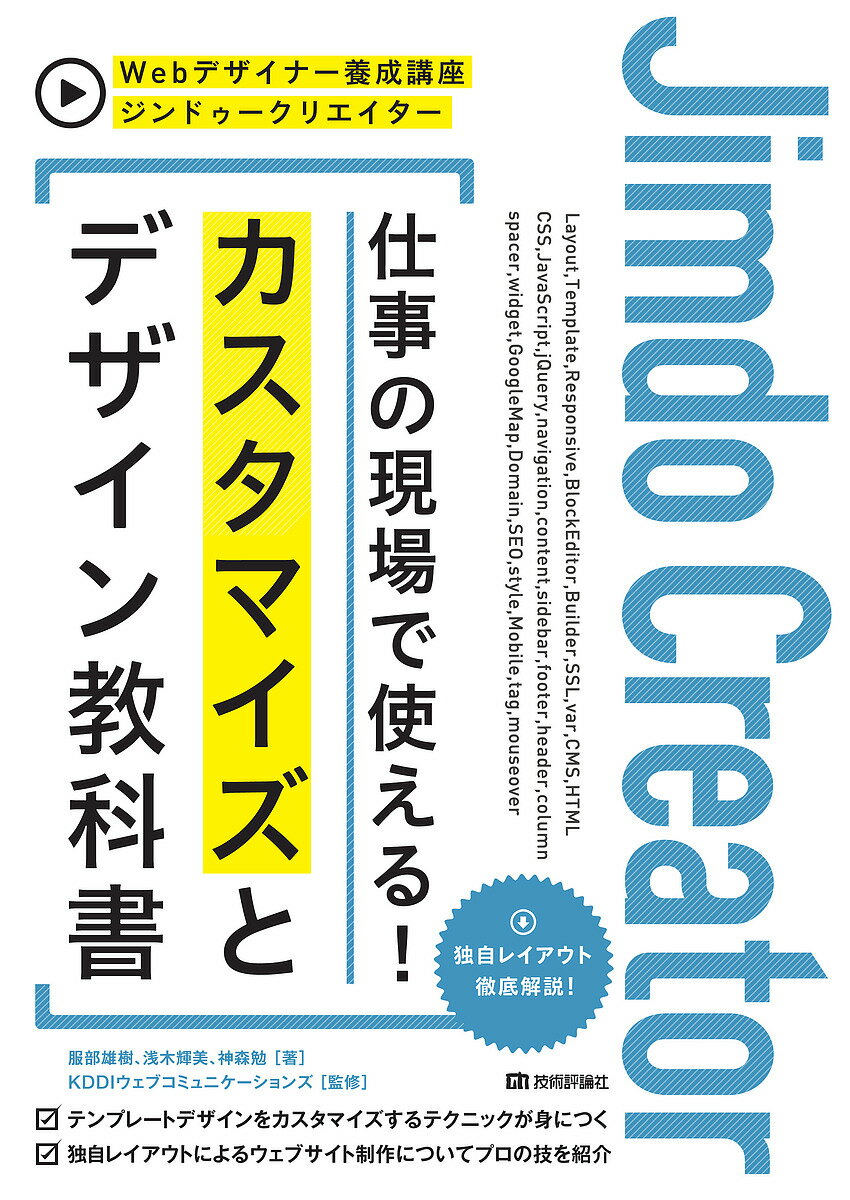 Webデザイナー養成講座
ジンドゥークリエイター

Jimdo Creator

Layout,Template,Responsive,BlockEditor,Builder,SSL,var,CMS,HTML
CSS,JavaScript,jQuery,navigation,content,sidebar,footer,header,column
spacer,widget,GoogleMap,Domain,SEO,style,Mobile,tag,mouseover

仕事の現場で使える!
カスタマイズと
デザイン教科書

独自レイアウト
徹底解説!

服部雄樹、浅木輝美、神森勉［著］
KDDIウェブコミュニケーションズ［監修］

技術評論社

テンプレートデザインをカスタマイズするテクニックが身につく
独自レイアウトによるウェブサイト制作についてプロの技を紹介